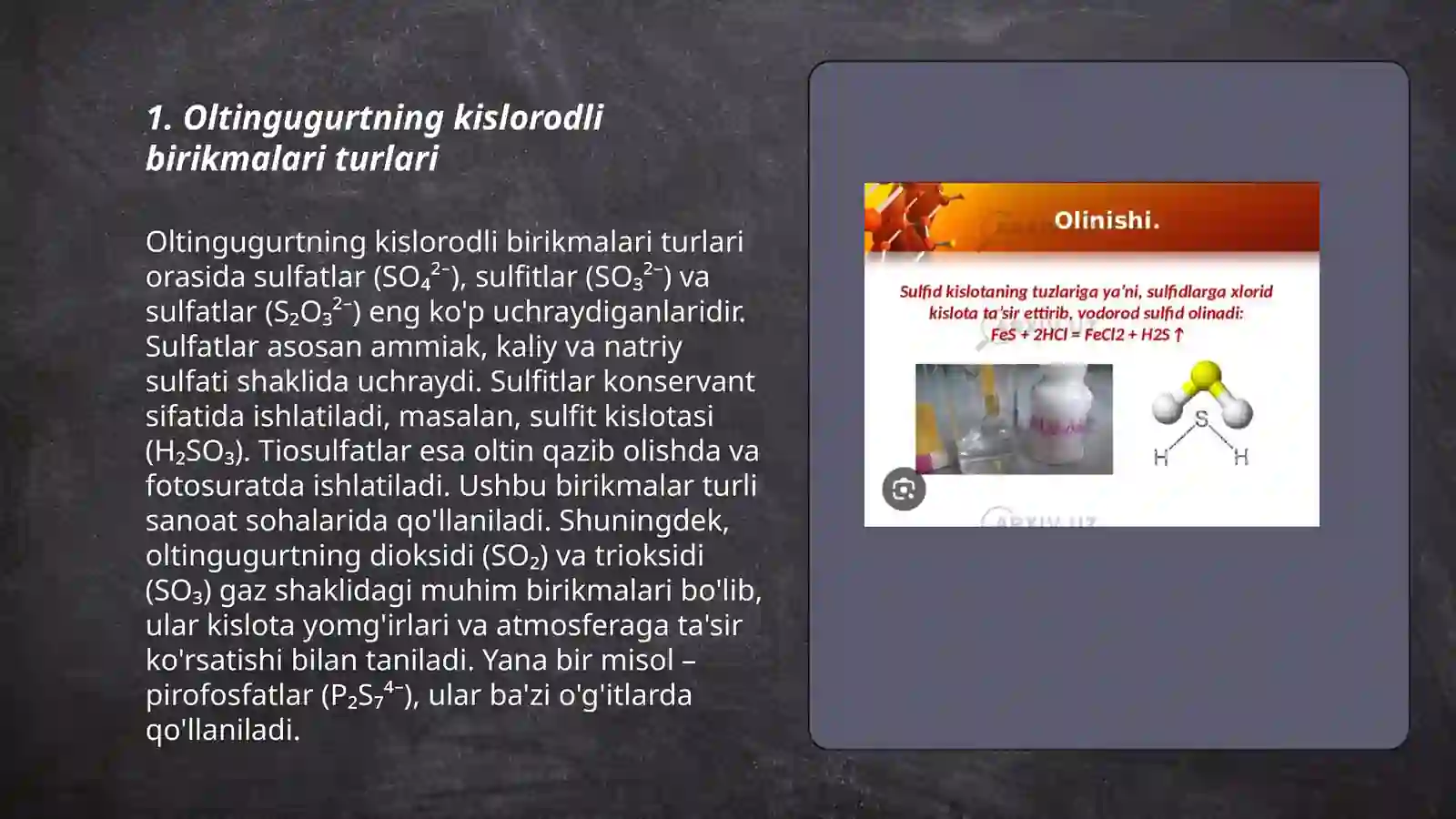 1. Oltingugurtning kislorodli birikmalari turlari

Oltingugurtning kislorodli birikmalari turlari orasida sulfatlar ($SO_4^{2-}$), sulfitlar ($SO_3^{2-}$) va sulfatlar ($S_2O_3^{2-}$) eng ko'p uchraydiganlaridir. Sulfatlar asosan ammiak, kaliy va natriy sulfati shaklida uchraydi. Sulfitlar konservant sifatida ishlatiladi, masalan, sulfit kislotasi ($H_2SO_3$). Tiosulfatlar esa oltin qazib olishda va fotosuratda ishlatiladi. Ushbu birikmalar turli sanoat sohalarida qo'llaniladi. Shuningdek, oltingugurtning dioksidi ($SO_2$) va trioksidi ($SO_3$) gaz shaklidagi muhim birikmalari bo'lib, ular kislota yomg'irlari va atmosferaga ta'sir ko'rsatishi bilan taniladi. Yana bir misol – pirofosfatlar ($P_2S_7^{4-}$), ular ba'zi o'g'itlarda qo'llaniladi.

Olinishi.

Sulfid kislotaning tuzlariga ya'ni, sulfidlarga xlorid kislota ta'sir ettirib, vodorod sulfid olinadi:
FeS + 2HCl = FeCl2 + H2S ↑

S
H H

ARXIV.UZ